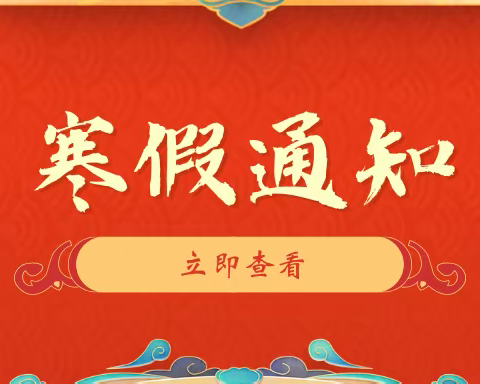 寒假通知

立即查看